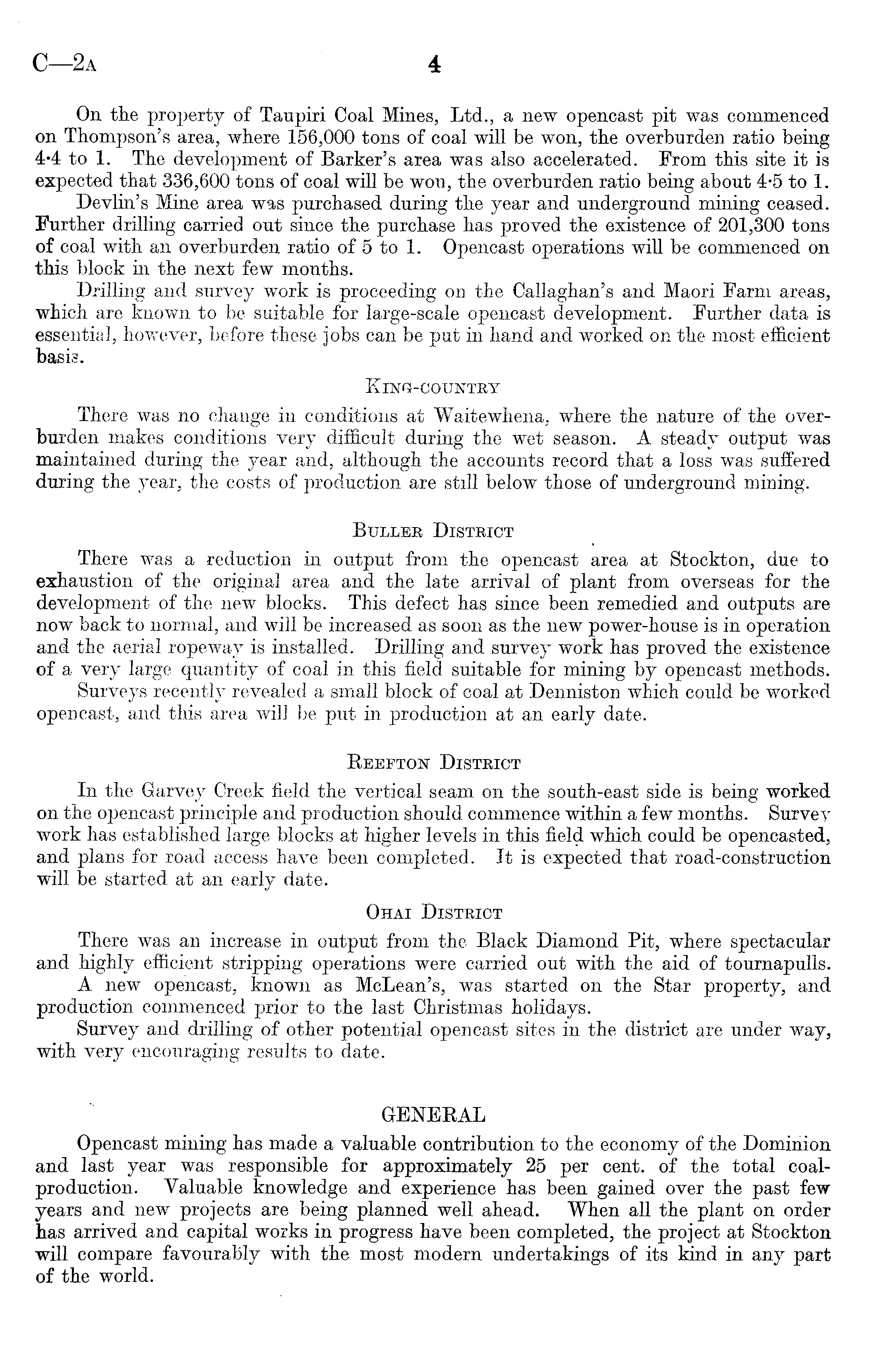 C—2A 4

On the property of Taupiri Coal Mines, Ltd., a new opencast pit was commenced on Thompson's area, where 156,000 tons of coal will be won, the overburden ratio being 4·4 to 1. The development of Barker's area was also accelerated. From this site it is expected that 336,600 tons of coal will be won, the overburden ratio being about 4·5 to 1.

Devlin's Mine area was purchased during the year and underground mining ceased. Further drilling carried out since the purchase has proved the existence of 201,300 tons of coal with an overburden ratio of 5 to 1. Opencast operations will be commenced on this block in the next few months.

Drilling and survey work is proceeding on the Callaghan's and Maori Farm areas, which are known to be suitable for large-scale opencast development. Further data is essential, however, before these jobs can be put in hand and worked on the most efficient basis.

KING-COUNTRY

There was no change in conditions at Waitewhena, where the nature of the overburden makes conditions very difficult during the wet season. A steady output was maintained during the year and, although the accounts record that a loss was suffered during the year, the costs of production are still below those of underground mining.

BULLER DISTRICT

There was a reduction in output from the opencast area at Stockton, due to exhaustion of the original area and the late arrival of plant from overseas for the development of the new blocks. This defect has since been remedied and outputs are now back to normal, and will be increased as soon as the new power-house is in operation and the aerial ropeway is installed. Drilling and survey work has proved the existence of a very large quantity of coal in this field suitable for mining by opencast methods.

Surveys recently revealed a small block of coal at Denniston which could be worked opencast, and this area will be put in production at an early date.

REEFTON DISTRICT

In the Garvey Creek field the vertical seam on the south-east side is being worked on the opencast principle and production should commence within a few months. Survey work has established large blocks at higher levels in this field which could be opencasted, and plans for road access have been completed. It is expected that road-construction will be started at an early date.

OHAI DISTRICT

There was an increase in output from the Black Diamond Pit, where spectacular and highly efficient stripping operations were carried out with the aid of tournapulls.

A new opencast, known as McLean's, was started on the Star property, and production commenced prior to the last Christmas holidays.

Survey and drilling of other potential opencast sites in the district are under way, with very encouraging results to date.

GENERAL

Opencast mining has made a valuable contribution to the economy of the Dominion and last year was responsible for approximately 25 per cent. of the total coal-production. Valuable knowledge and experience has been gained over the past few years and new projects are being planned well ahead. When all the plant on order has arrived and capital works in progress have been completed, the project at Stockton will compare favourably with the most modern undertakings of its kind in any part of the world.